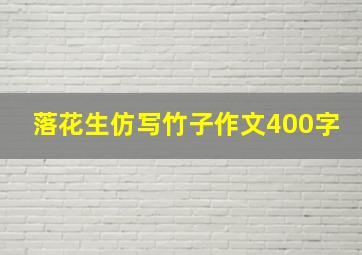 落花生仿写竹子作文400字